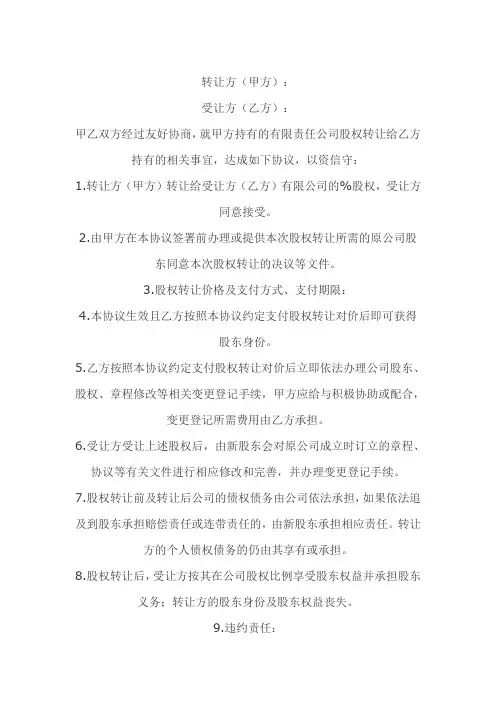 转让方（甲方）：

受让方（乙方）：

甲乙双方经过友好协商，就甲方持有的有限责任公司股权转让给乙方持有的相关事宜，达成如下协议，以资信守：

1.转让方（甲方）转让给受让方（乙方）有限公司的%股权，受让方同意接受。

2.由甲方在本协议签署前办理或提供本次股权转让所需的原公司股东同意本次股权转让的决议等文件。

3.股权转让价格及支付方式、支付期限：

4.本协议生效且乙方按照本协议约定支付股权转让对价后即可获得股东身份。

5.乙方按照本协议约定支付股权转让对价后立即依法办理公司股东、股权、章程修改等相关变更登记手续，甲方应给与积极协助或配合，变更登记所需费用由乙方承担。

6.受让方受让上述股权后，由新股东会对原公司成立时订立的章程、协议等有关文件进行相应修改和完善，并办理变更登记手续。

7.股权转让前及转让后公司的债权债务由公司依法承担，如果依法追及到股东承担赔偿责任或连带责任的，由新股东承担相应责任。转让方的个人债权债务的仍由其享有或承担。

8.股权转让后，受让方按其在公司股权比例享受股东权益并承担股东义务；转让方的股东身份及股东权益丧失。

9.违约责任：